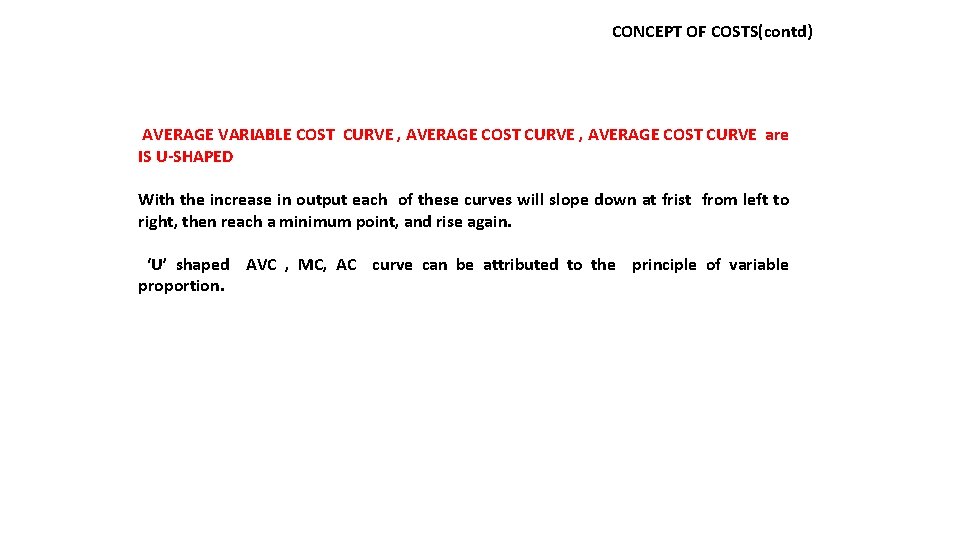 CONCEPT OF COSTS(contd)

AVERAGE VARIABLE COST CURVE , AVERAGE COST CURVE , AVERAGE COST CURVE are IS U-SHAPED

With the increase in output each of these curves will slope down at frist from left to right, then reach a minimum point, and rise again.

'U' shaped AVC , MC, AC curve can be attributed to the principle of variable proportion.